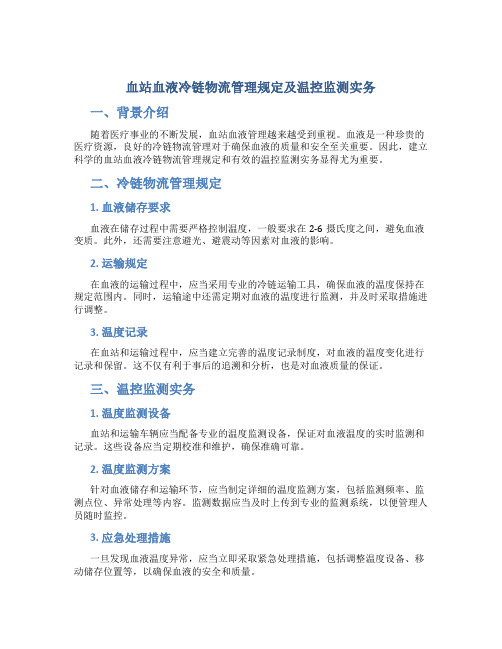 血站血液冷链物流管理规定及温控监测实务

一、背景介绍

随着医疗事业的不断发展，血站血液管理越来越受到重视。血液是一种珍贵的医疗资源，良好的冷链物流管理对于确保血液的质量和安全至关重要。因此，建立科学的血站血液冷链物流管理规定和有效的温控监测实务显得尤为重要。

二、冷链物流管理规定

1. 血液储存要求

血液在储存过程中需要严格控制温度，一般要求在 2-6 摄氏度之间，避免血液变质。此外，还需要注意避光、避震动等因素对血液的影响。

2. 运输规定

在血液的运输过程中，应当采用专业的冷链运输工具，确保血液的温度保持在规定范围内。同时，运输途中还需定期对血液的温度进行监测，并及时采取措施进行调整。

3. 温度记录

在血站和运输过程中，应当建立完善的温度记录制度，对血液的温度变化进行记录和保留。这不仅有利于事后的追溯和分析，也是对血液质量的保证。

三、温控监测实务

1. 温度监测设备

血站和运输车辆应当配备专业的温度监测设备，保证对血液温度的实时监测和记录。这些设备应当定期校准和维护，确保准确可靠。

2. 温度监测方案

针对血液储存和运输环节，应当制定详细的温度监测方案，包括监测频率、监测点位、异常处理等内容。监测数据应当及时上传到专业的监测系统，以便管理人员随时监控。

3. 应急处理措施

一旦发现血液温度异常，应当立即采取紧急处理措施，包括调整温度设备、移动储存位置等，以确保血液的安全和质量。